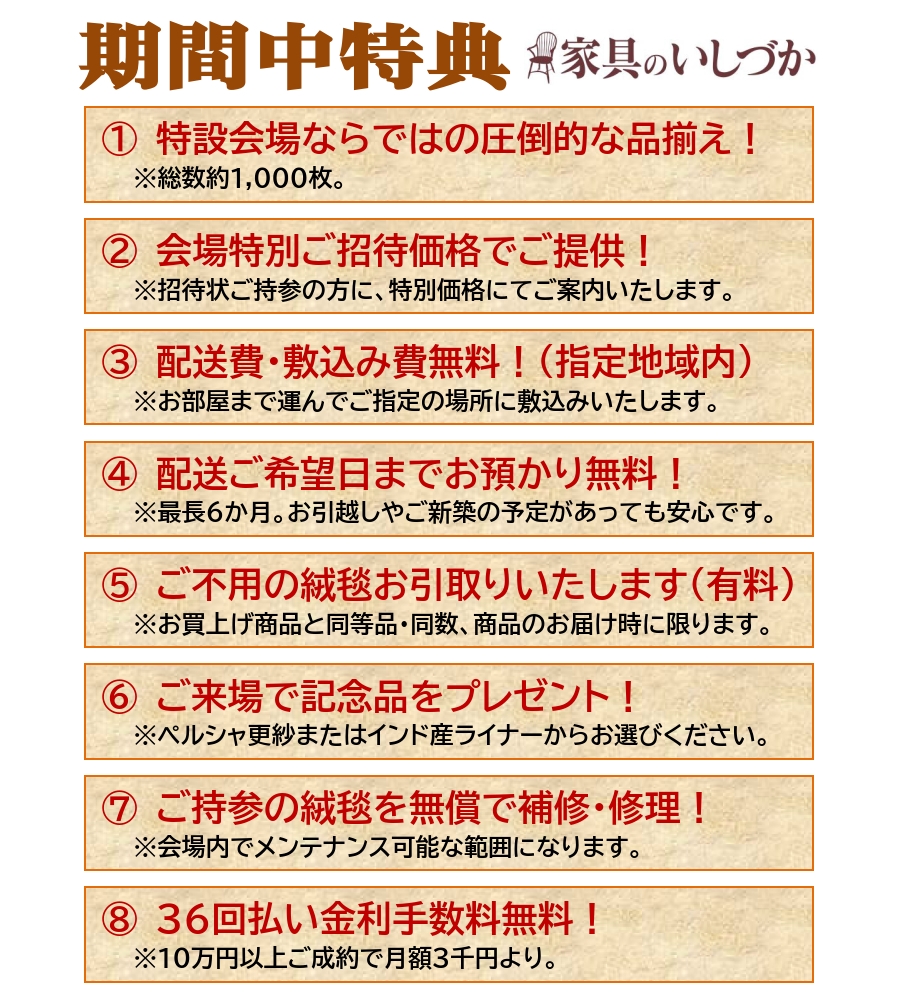 期間中特典 家具のいしづか

① 特設会場ならではの圧倒的な品揃え！
※総数約1,000枚。

② 会場特別ご招待価格でご提供！
※招待状ご持参の方に、特別価格にてご案内いたします。

③ 配送費・敷込み費無料！（指定地域内）
※お部屋まで運んでご指定の場所に敷込みいたします。

④ 配送ご希望日までお預かり無料！
※最長6か月。お引越しやご新築の予定があっても安心です。

⑤ ご不用の絨毯お引取りいたします（有料）
※お買上げ商品と同等品・同数、商品のお届け時に限ります。

⑥ ご来場で記念品をプレゼント！
※ペルシャ更紗またはインド産ライナーからお選びください。

⑦ ご持参の絨毯を無償で補修・修理！
※会場内でメンテナンス可能な範囲になります。

⑧ 36回払い金利手数料無料！
※10万円以上ご成約で月額3千円より。